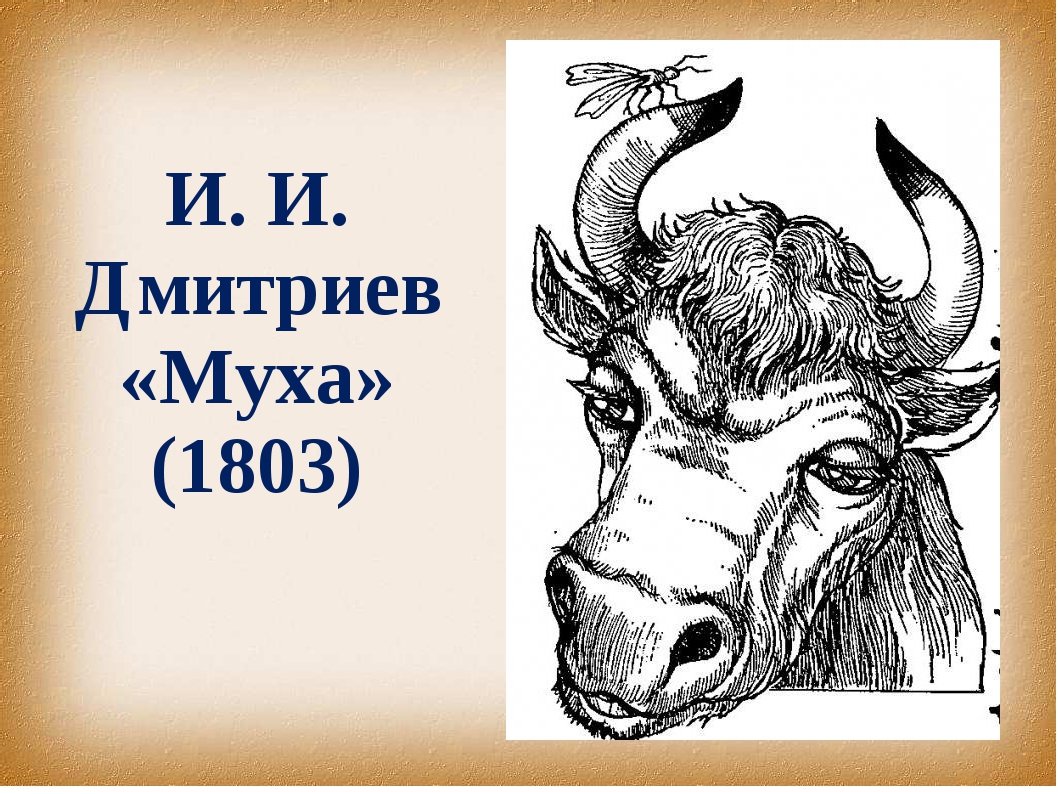 И. И. Дмитриев «Муха» (1803)